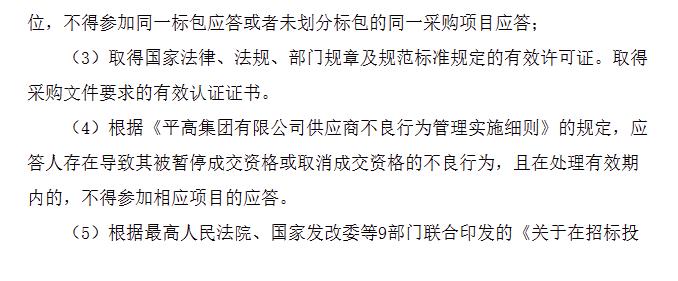 位，不得参加同一标包应答或者未划分标包的同一采购项目应答；

（3）取得国家法律、法规、部门规章及规范标准规定的有效许可证。取得采购文件要求的有效认证证书。

（4）根据《平高集团有限公司供应商不良行为管理实施细则》的规定，应答人存在导致其被暂停成交资格或取消成交资格的不良行为，且在处理有效期内的，不得参加相应项目的应答。

（5）根据最高人民法院、国家发改委等9部门联合印发的《关于在招标投